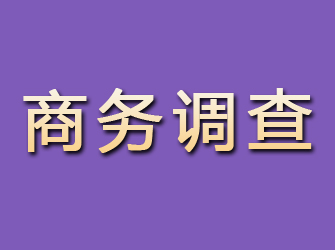 商务调查